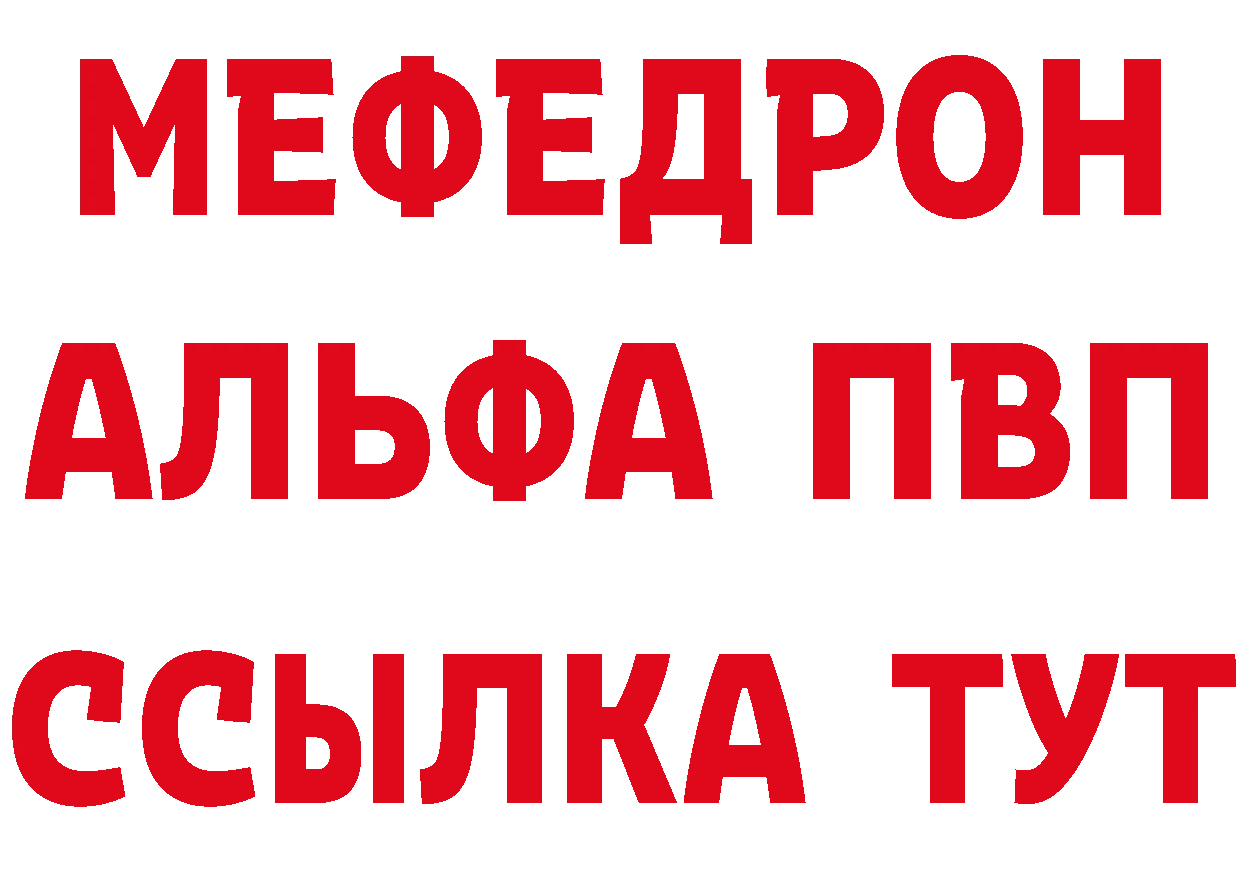 МЕФЕДРОН
АЛЬФА ПВП
ССЫЛКА ТУТ